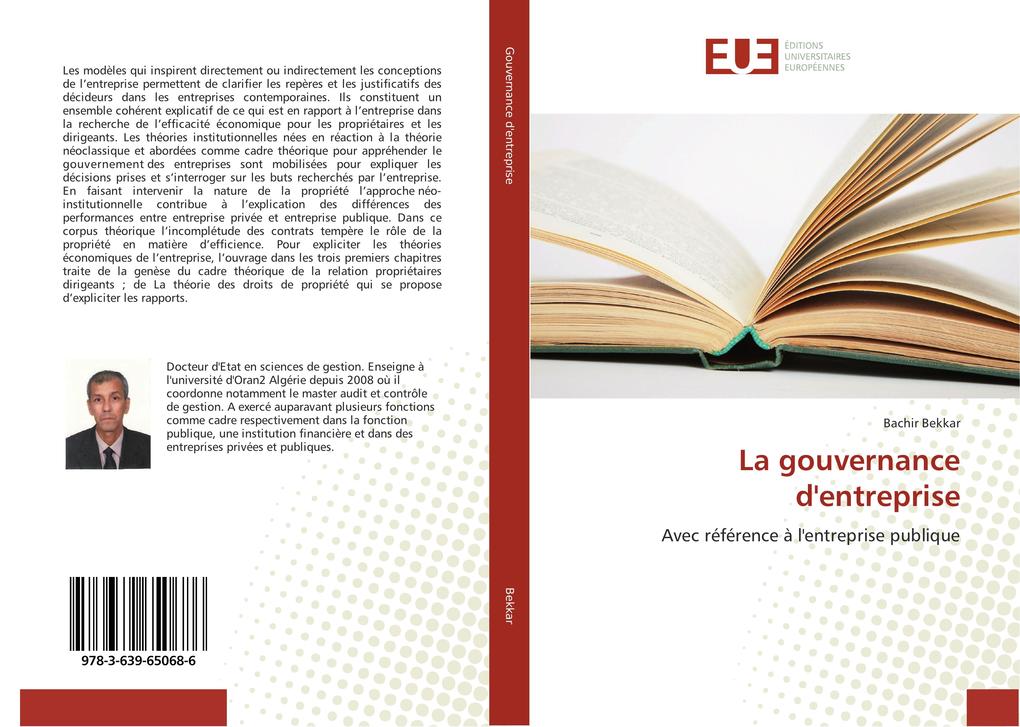 Les modèles qui inspirent directement ou indirectement les conceptions de l'entreprise permettent de clarifier les repères et les justificatifs des décideurs dans les entreprises contemporaines. Ils constituent un ensemble cohérent explicatif de ce qui est en rapport à l'entreprise dans la recherche de l'efficacité économique pour les propriétaires et les dirigeants. Les théories institutionnelles nées en réaction à la théorie néoclassique et abordées comme cadre théorique pour appréhender le gouvernement des entreprises sont mobilisées pour expliquer les décisions prises et s'interroger sur les buts recherchés par l'entreprise. En faisant intervenir la nature de la propriété l'approche néo-institutionnelle contribue à l'explication des différences des performances entre entreprise privée et entreprise publique. Dans ce corpus théorique l'incomplétude des contrats tempère le rôle de la propriété en matière d'efficience. Pour expliciter les théories économiques de l'entreprise, l'ouvrage dans les trois premiers chapitres traite de la genèse du cadre théorique de la relation propriétaires dirigeants ; de La théorie des droits de propriété qui se propose d'expliciter les rapports.

Docteur d'Etat en sciences de gestion. Enseigne à l'université d'Oran2 Algérie depuis 2008 où il coordonne notamment le master audit et contrôle de gestion. A exercé auparavant plusieurs fonctions comme cadre respectivement dans la fonction publique, une institution financière et dans des entreprises privées et publiques.

978-3-639-65068-6

Gouvernance d'entreprise

Bekkar

EUE
ÉDITIONS
UNIVERSITAIRES
EUROPÉENNES

Bachir Bekkar

La gouvernance d'entreprise

Avec référence à l'entreprise publique